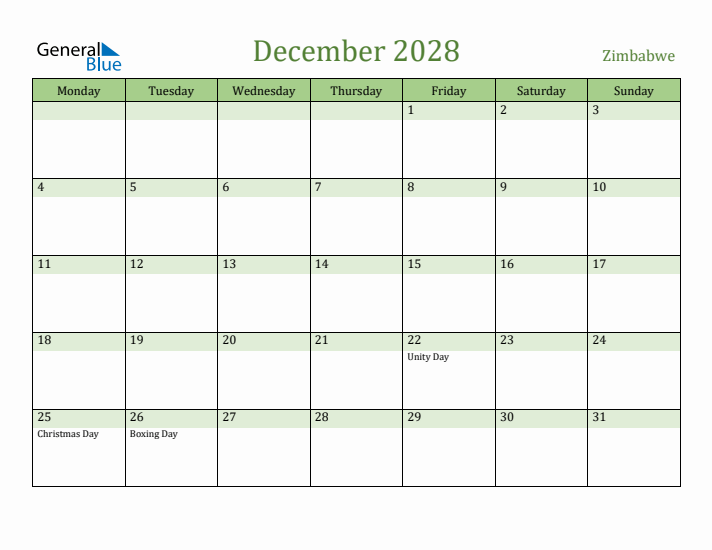 General Blue

December 2028

Zimbabwe

| Monday | Tuesday | Wednesday | Thursday | Friday | Saturday | Sunday |
|---|---|---|---|---|---|---|
| | | | | 1 | 2 | 3 |
| 4 | 5 | 6 | 7 | 8 | 9 | 10 |
| 11 | 12 | 13 | 14 | 15 | 16 | 17 |
| 18 | 19 | 20 | 21 | 22 Unity Day | 23 | 24 |
| 25 Christmas Day | 26 Boxing Day | 27 | 28 | 29 | 30 | 31 |